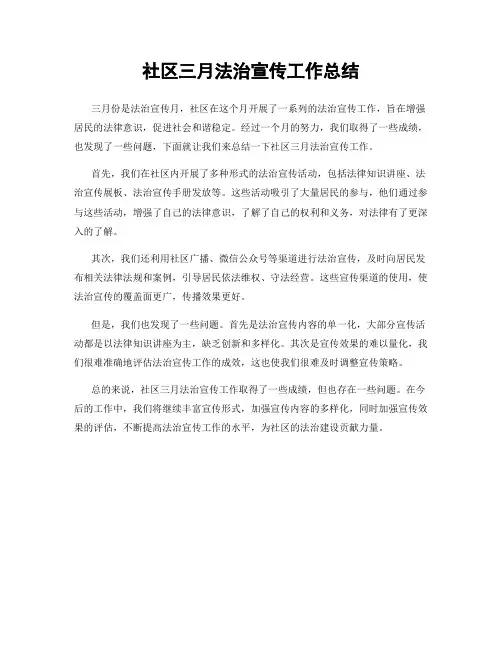 社区三月法治宣传工作总结

三月份是法治宣传月，社区在这个月开展了一系列的法治宣传工作，旨在增强居民的法律意识，促进社会和谐稳定。经过一个月的努力，我们取得了一些成绩，也发现了一些问题，下面就让我们来总结一下社区三月法治宣传工作。

首先，我们在社区内开展了多种形式的法治宣传活动，包括法律知识讲座、法治宣传展板、法治宣传手册发放等。这些活动吸引了大量居民的参与，他们通过参与这些活动，增强了自己的法律意识，了解了自己的权利和义务，对法律有了更深入的了解。

其次，我们还利用社区广播、微信公众号等渠道进行法治宣传，及时向居民发布相关法律法规和案例，引导居民依法维权、守法经营。这些宣传渠道的使用，使法治宣传的覆盖面更广，传播效果更好。

但是，我们也发现了一些问题。首先是法治宣传内容的单一化，大部分宣传活动都是以法律知识讲座为主，缺乏创新和多样化。其次是宣传效果的难以量化，我们很难准确地评估法治宣传工作的成效，这也使我们很难及时调整宣传策略。

总的来说，社区三月法治宣传工作取得了一些成绩，但也存在一些问题。在今后的工作中，我们将继续丰富宣传形式，加强宣传内容的多样化，同时加强宣传效果的评估，不断提高法治宣传工作的水平，为社区的法治建设贡献力量。